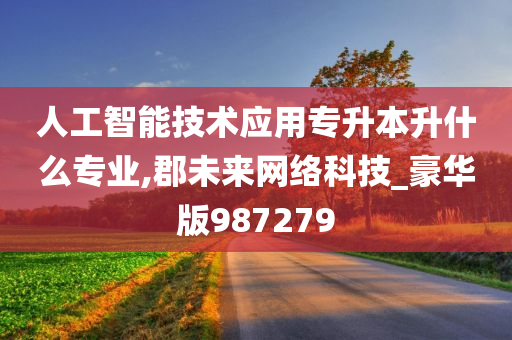 人工智能技术应用专升本升什么专业,郡未来网络科技_豪华版987279